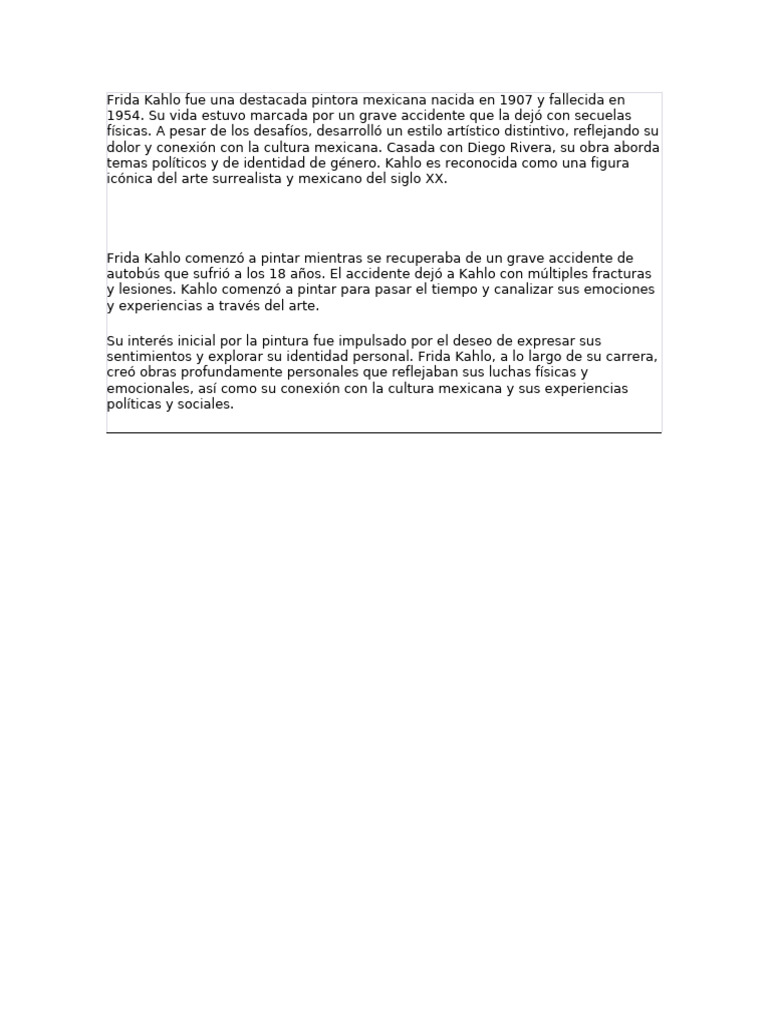 Frida Kahlo fue una destacada pintora mexicana nacida en 1907 y fallecida en 1954. Su vida estuvo marcada por un grave accidente que la dejó con secuelas físicas. A pesar de los desafíos, desarrolló un estilo artístico distintivo, reflejando su dolor y conexión con la cultura mexicana. Casada con Diego Rivera, su obra aborda temas políticos y de identidad de género. Kahlo es reconocida como una figura icónica del arte surrealista y mexicano del siglo XX.

Frida Kahlo comenzó a pintar mientras se recuperaba de un grave accidente de autobús que sufrió a los 18 años. El accidente dejó a Kahlo con múltiples fracturas y lesiones. Kahlo comenzó a pintar para pasar el tiempo y canalizar sus emociones y experiencias a través del arte.

Su interés inicial por la pintura fue impulsado por el deseo de expresar sus sentimientos y explorar su identidad personal. Frida Kahlo, a lo largo de su carrera, creó obras profundamente personales que reflejaban sus luchas físicas y emocionales, así como su conexión con la cultura mexicana y sus experiencias políticas y sociales.